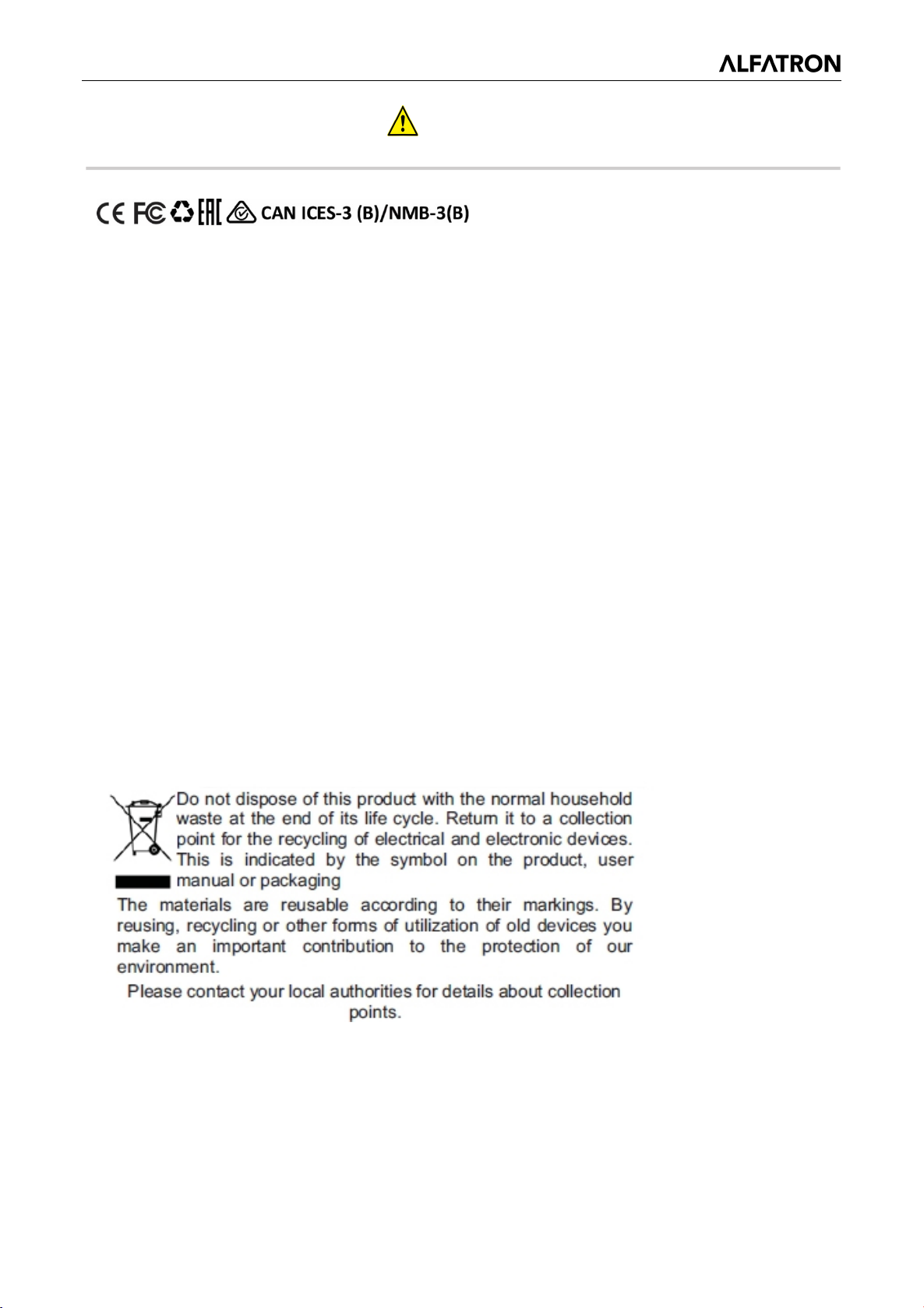 ALFATRON

CE FC EAC CAN ICES-3 (B)/NMB-3(B)

Do not dispose of this product with the normal household waste at the end of its life cycle. Return it to a collection point for the recycling of electrical and electronic devices. This is indicated by the symbol on the product, user manual or packaging

The materials are reusable according to their markings. By reusing, recycling or other forms of utilization of old devices you make an important contribution to the protection of our environment.

Please contact your local authorities for details about collection points.